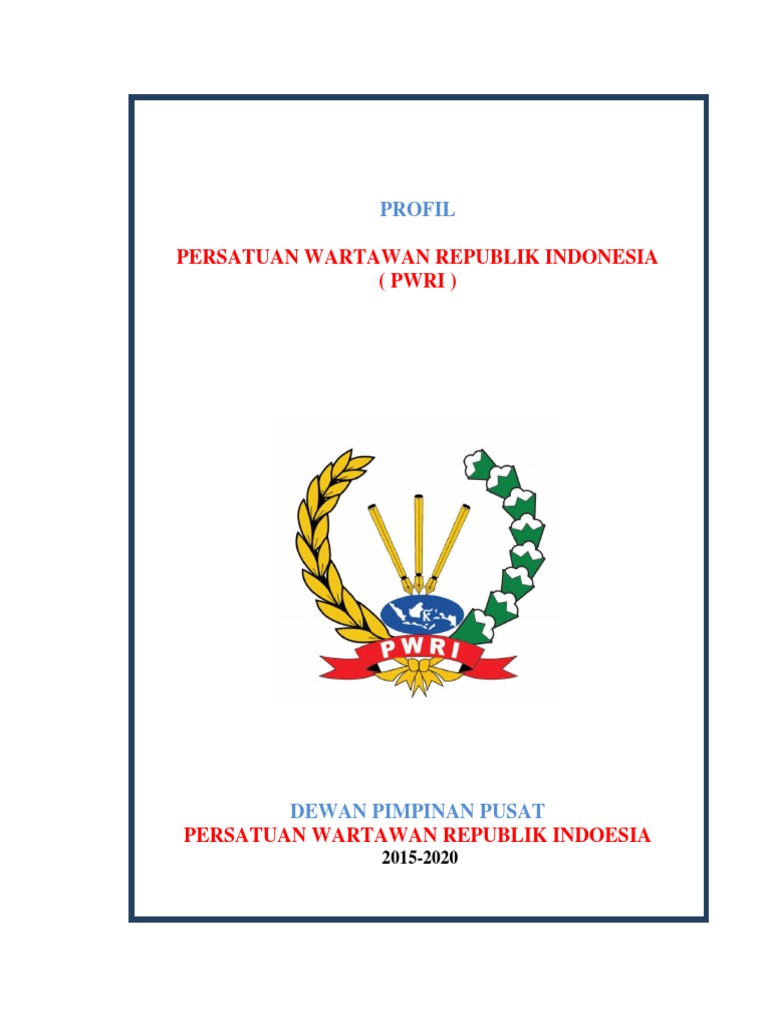 PROFIL

PERSATUAN WARTAWAN REPUBLIK INDONESIA
( PWRI )

PWRI

DEWAN PIMPINAN PUSAT
PERSATUAN WARTAWAN REPUBLIK INDOESIA
2015-2020